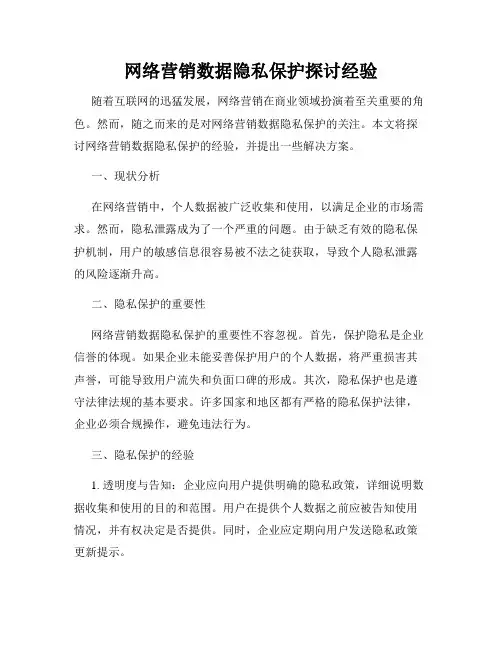 网络营销数据隐私保护探讨经验

随着互联网的迅猛发展，网络营销在商业领域扮演着至关重要的角色。然而，随之而来的是对网络营销数据隐私保护的关注。本文将探讨网络营销数据隐私保护的经验，并提出一些解决方案。

一、现状分析

在网络营销中，个人数据被广泛收集和使用，以满足企业的市场需求。然而，隐私泄露成为了一个严重的问题。由于缺乏有效的隐私保护机制，用户的敏感信息很容易被不法之徒获取，导致个人隐私泄露的风险逐渐升高。

二、隐私保护的重要性

网络营销数据隐私保护的重要性不容忽视。首先，保护隐私是企业信誉的体现。如果企业未能妥善保护用户的个人数据，将严重损害其声誉，可能导致用户流失和负面口碑的形成。其次，隐私保护也是遵守法律法规的基本要求。许多国家和地区都有严格的隐私保护法律，企业必须合规操作，避免违法行为。

三、隐私保护的经验

1. 透明度与告知：企业应向用户提供明确的隐私政策，详细说明数据收集和使用的目的和范围。用户在提供个人数据之前应被告知使用情况，并有权决定是否提供。同时，企业应定期向用户发送隐私政策更新提示。